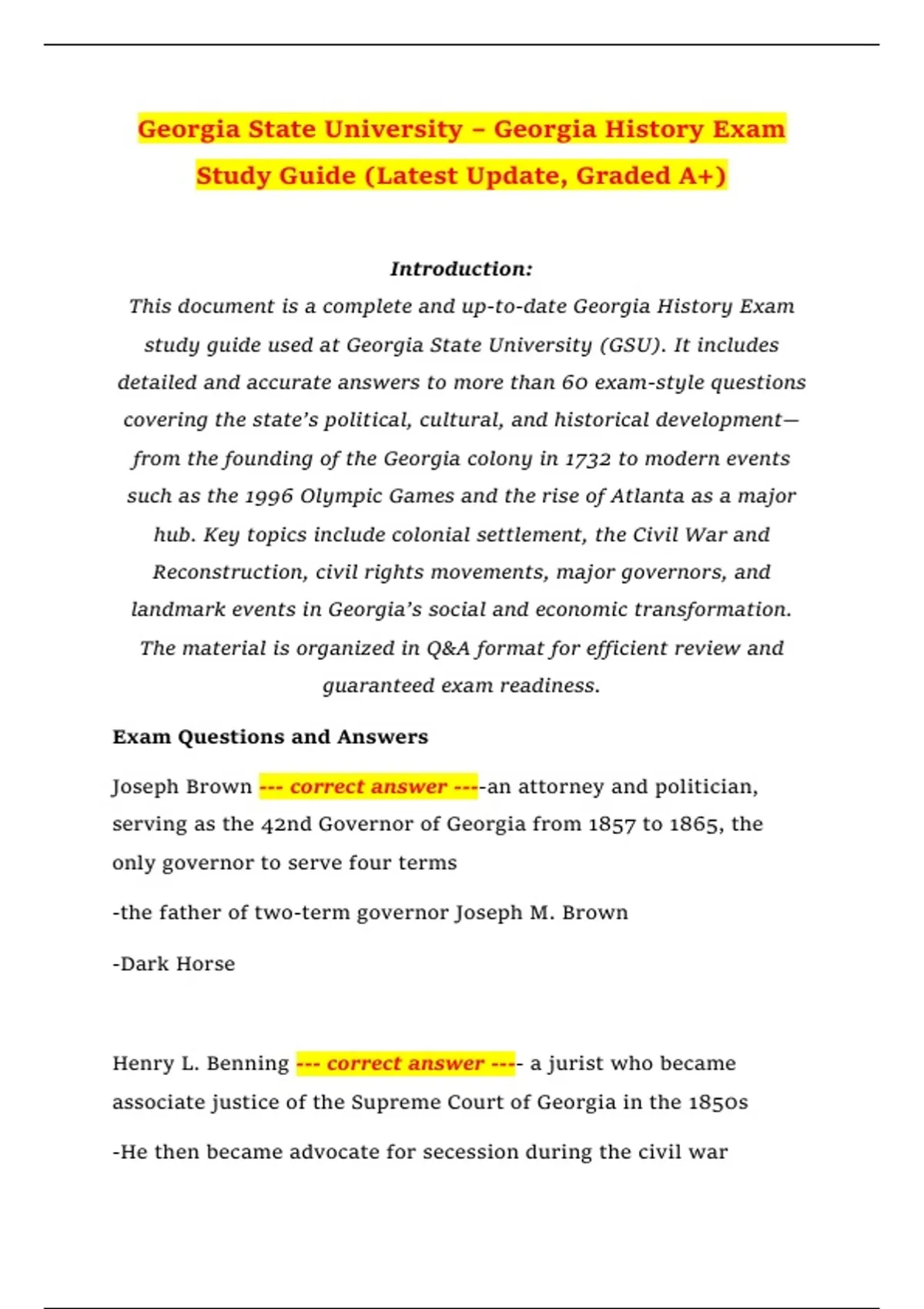 Georgia State University – Georgia History Exam Study Guide (Latest Update, Graded A+)

Introduction:
This document is a complete and up-to-date Georgia History Exam study guide used at Georgia State University (GSU). It includes detailed and accurate answers to more than 60 exam-style questions covering the state's political, cultural, and historical development—from the founding of the Georgia colony in 1732 to modern events such as the 1996 Olympic Games and the rise of Atlanta as a major hub. Key topics include colonial settlement, the Civil War and Reconstruction, civil rights movements, major governors, and landmark events in Georgia's social and economic transformation. The material is organized in Q&A format for efficient review and guaranteed exam readiness.

Exam Questions and Answers

Joseph Brown --- correct answer ----an attorney and politician, serving as the 42nd Governor of Georgia from 1857 to 1865, the only governor to serve four terms

-the father of two-term governor Joseph M. Brown

-Dark Horse

Henry L. Benning --- correct answer ---- a jurist who became associate justice of the Supreme Court of Georgia in the 1850s

-He then became advocate for secession during the civil war